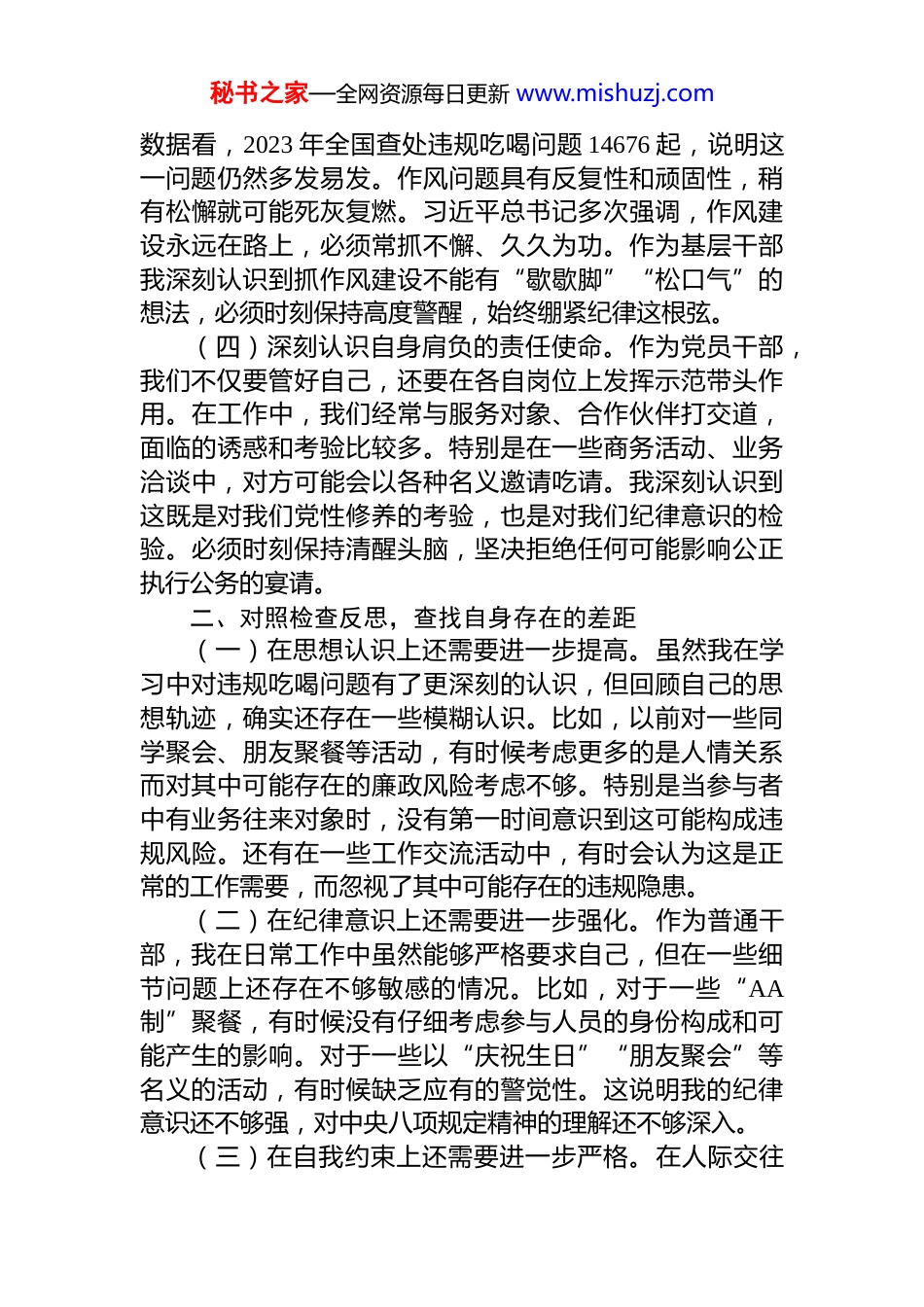 秘书之家—全网资源每日更新 www.mishuzj.com

数据看，2023 年全国查处违规吃喝问题 14676 起，说明这一问题仍然多发易发。作风问题具有反复性和顽固性，稍有松懈就可能死灰复燃。习近平总书记多次强调，作风建设永远在路上，必须常抓不懈、久久为功。作为基层干部我深刻认识到抓作风建设不能有“歇歇脚”“松口气”的想法，必须时刻保持高度警醒，始终绷紧纪律这根弦。

（四）深刻认识自身肩负的责任使命。作为党员干部，我们不仅要管好自己，还要在各自岗位上发挥示范带头作用。在工作中，我们经常与服务对象、合作伙伴打交道，面临的诱惑和考验比较多。特别是在一些商务活动、业务洽谈中，对方可能会以各种名义邀请吃请。我深刻认识到这既是对我们党性修养的考验，也是对我们纪律意识的检验。必须时刻保持清醒头脑，坚决拒绝任何可能影响公正执行公务的宴请。

二、对照检查反思，查找自身存在的差距

（一）在思想认识上还需要进一步提高。虽然我在学习中对违规吃喝问题有了更深刻的认识，但回顾自己的思想轨迹，确实还存在一些模糊认识。比如，以前对一些同学聚会、朋友聚餐等活动，有时候考虑更多的是人情关系而对其中可能存在的廉政风险考虑不够。特别是当参与者中有业务往来对象时，没有第一时间意识到这可能构成违规风险。还有在一些工作交流活动中，有时会认为这是正常的工作需要，而忽视了其中可能存在的违规隐患。

（二）在纪律意识上还需要进一步强化。作为普通干部，我在日常工作中虽然能够严格要求自己，但在一些细节问题上还存在不够敏感的情况。比如，对于一些“AA制”聚餐，有时候没有仔细考虑参与人员的身份构成和可能产生的影响。对于一些以“庆祝生日”“朋友聚会”等名义的活动，有时候缺乏应有的警觉性。这说明我的纪律意识还不够强，对中央八项规定精神的理解还不够深入。

（三）在自我约束上还需要进一步严格。在人际交往